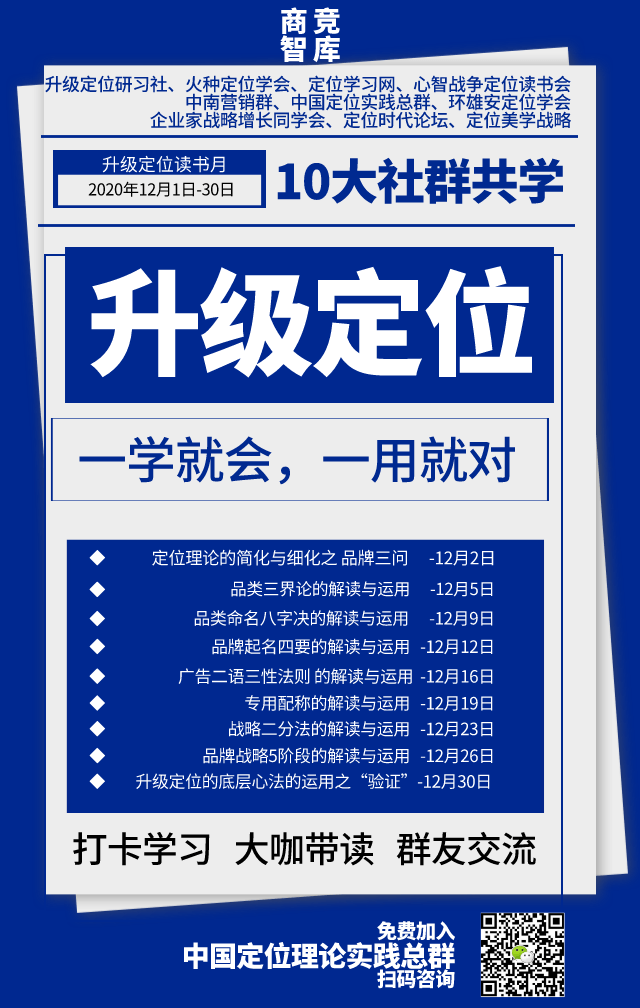 商竞
智库

升级定位研习社、火种定位学会、定位学习网、心智战争定位读书会
中南营销群、中国定位实践总群、环雄安定位学会
企业家战略增长同学会、定位时代论坛、定位美学战略

升级定位读书月
2020年12月1日-30日

10大社群共学

升级定位

一学就会，一用就对

◆ 定位理论的简化与细化之 品牌三问 -12月2日
◆ 品类三界论的解读与运用 -12月5日
◆ 品类命名八字决的解读与运用 -12月9日
◆ 品牌起名四要的解读与运用 -12月12日
◆ 广告二语三性法则 的解读与运用 -12月16日
◆ 专用配称的解读与运用 -12月19日
◆ 战略二分法的解读与运用 -12月23日
◆ 品牌战略5阶段的解读与运用 -12月26日
◆ 升级定位的底层心法的运用之“验证”-12月30日

打卡学习 大咖带读 群友交流

免费加入
中国定位理论实践总群
扫码咨询